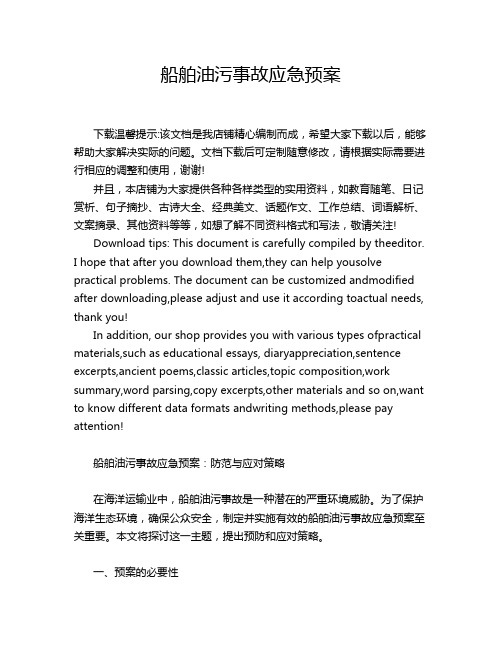 船舶油污事故应急预案

下载温馨提示:该文档是我店铺精心编制而成，希望大家下载以后，能够帮助大家解决实际的问题。文档下载后可定制随意修改，请根据实际需要进行相应的调整和使用，谢谢!

并且，本店铺为大家提供各种各样类型的实用资料，如教育随笔、日记赏析、句子摘抄、古诗大全、经典美文、话题作文、工作总结、词语解析、文案摘录、其他资料等等，如想了解不同资料格式和写法，敬请关注!

Download tips: This document is carefully compiled by theeditor. I hope that after you download them,they can help yousolve practical problems. The document can be customized andmodified after downloading,please adjust and use it according toactual needs, thank you!

In addition, our shop provides you with various types ofpractical materials,such as educational essays, diaryappreciation,sentence excerpts,ancient poems,classic articles,topic composition,work summary,word parsing,copy excerpts,other materials and so on,want to know different data formats andwriting methods,please pay attention!

船舶油污事故应急预案：防范与应对策略

在海洋运输业中，船舶油污事故是一种潜在的严重环境威胁。为了保护海洋生态环境，确保公众安全，制定并实施有效的船舶油污事故应急预案至关重要。本文将探讨这一主题，提出预防和应对策略。

一、预案的必要性